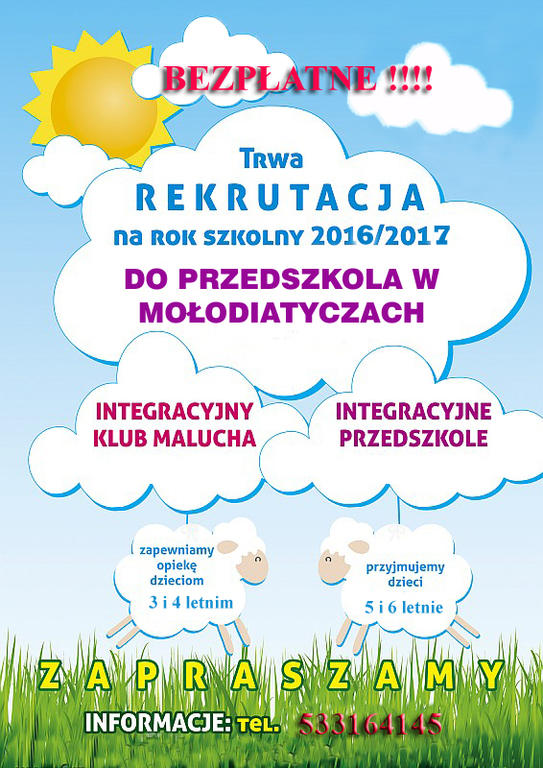 BEZPŁATNE !!!!

Trwa
REKRUTACJA
na ROK SZKOLNY 2016/2017

DO PRZEDSZKOLA W MOŁODIATYCZACH

INTEGRACYJNY KLUB MALUCHA

INTEGRACYJNE PRZEDSZKOLE

zapewniamy opiekę dzieciom
3 i 4 letnim

przyjmujemy dzieci
5 i 6 letnie

ZAPRASZAMY

INFORMACJE: tel. 533164145